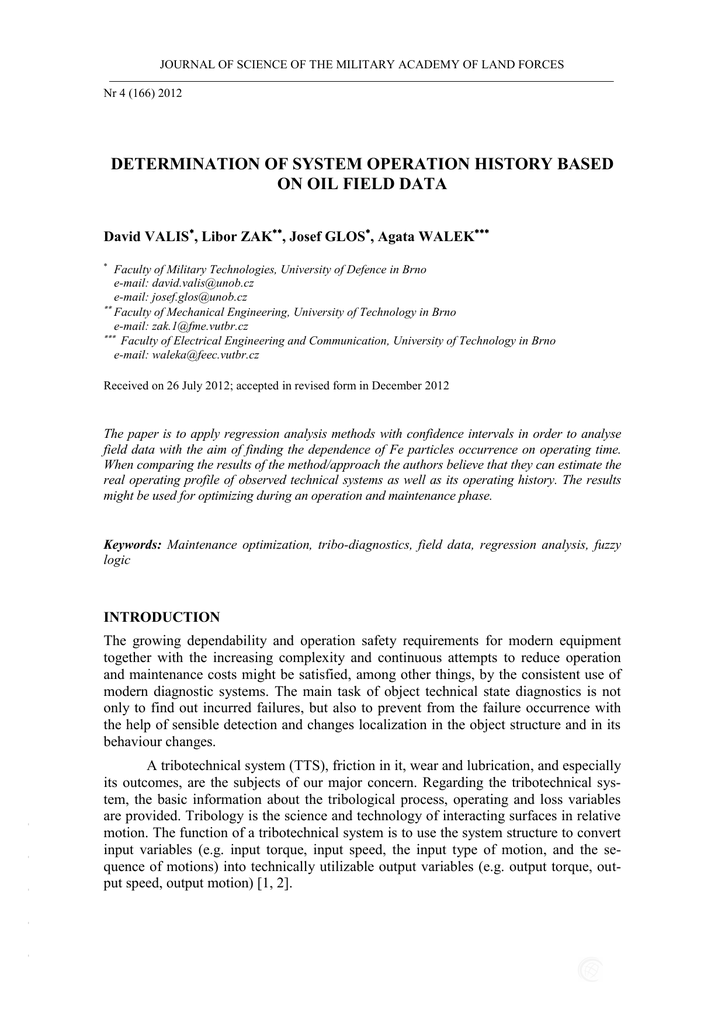 JOURNAL OF SCIENCE OF THE MILITARY ACADEMY OF LAND FORCES

Nr 4 (166) 2012

DETERMINATION OF SYSTEM OPERATION HISTORY BASED ON OIL FIELD DATA

David VALIS$^{*}$, Libor ZAK$^{**}$, Josef GLOS$^{*}$, Agata WALEK$^{***}$

$^{*}$ Faculty of Military Technologies, University of Defence in Brno
e-mail: david.valis@unob.cz
e-mail: josef.glos@unob.cz
$^{**}$ Faculty of Mechanical Engineering, University of Technology in Brno
e-mail: zak.1@fme.vutbr.cz
$^{***}$ Faculty of Electrical Engineering and Communication, University of Technology in Brno
e-mail: waleka@feec.vutbr.cz

Received on 26 July 2012; accepted in revised form in December 2012

The paper is to apply regression analysis methods with confidence intervals in order to analyse field data with the aim of finding the dependence of Fe particles occurrence on operating time. When comparing the results of the method/approach the authors believe that they can estimate the real operating profile of observed technical systems as well as its operating history. The results might be used for optimizing during an operation and maintenance phase.

Keywords: Maintenance optimization, tribo-diagnostics, field data, regression analysis, fuzzy logic

INTRODUCTION

The growing dependability and operation safety requirements for modern equipment together with the increasing complexity and continuous attempts to reduce operation and maintenance costs might be satisfied, among other things, by the consistent use of modern diagnostic systems. The main task of object technical state diagnostics is not only to find out incurred failures, but also to prevent from the failure occurrence with the help of sensible detection and changes localization in the object structure and in its behaviour changes.

A tribotechnical system (TTS), friction in it, wear and lubrication, and especially its outcomes, are the subjects of our major concern. Regarding the tribotechnical system, the basic information about the tribological process, operating and loss variables are provided. Tribology is the science and technology of interacting surfaces in relative motion. The function of a tribotechnical system is to use the system structure to convert input variables (e.g. input torque, input speed, the input type of motion, and the sequence of motions) into technically utilizable output variables (e.g. output torque, output speed, output motion) [1, 2].